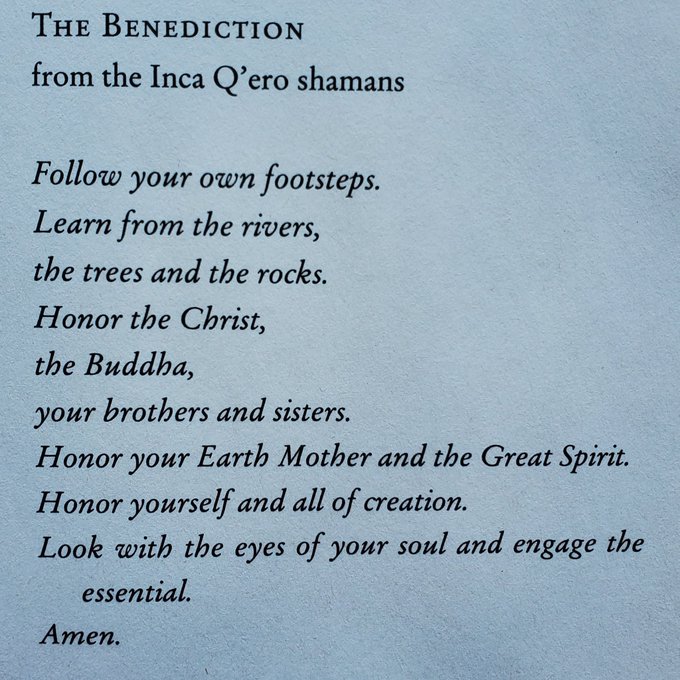 THE BENEDICTION
from the Inca Q'ero shamans

Follow your own footsteps.
Learn from the rivers,
the trees and the rocks.
Honor the Christ,
the Buddha,
your brothers and sisters.
Honor your Earth Mother and the Great Spirit.
Honor yourself and all of creation.
Look with the eyes of your soul and engage the essential.
Amen.